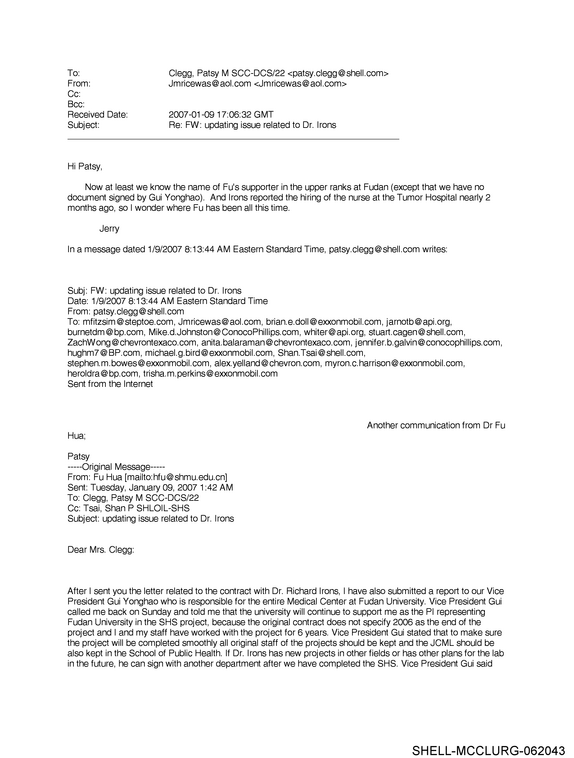 To: Clegg, Patsy M SCC-DCS/22 <patsy.clegg@shell.com>
From: Jmricewas@aol.com <Jmricewas@aol.com>
Cc:
Bcc:
Received Date: 2007-01-09 17:06:32 GMT
Subject: Re: FW: updating issue related to Dr. Irons

Hi Patsy,

Now at least we know the name of Fu's supporter in the upper ranks at Fudan (except that we have no document signed by Gui Yonghao). And Irons reported the hiring of the nurse at the Tumor Hospital nearly 2 months ago, so I wonder where Fu has been all this time.

Jerry

In a message dated 1/9/2007 8:13:44 AM Eastern Standard Time, patsy.clegg@shell.com writes:

Subj: FW: updating issue related to Dr. Irons
Date: 1/9/2007 8:13:44 AM Eastern Standard Time
From: patsy.clegg@shell.com
To: mfitzsim@steptoe.com, Jmricewas@aol.com, brian.e.doll@exxonmobil.com, jarnotb@api.org, burnetdm@bp.com, Mike.d.Johnston@ConocoPhillips.com, whiter@api.org, stuart.cagen@shell.com, ZachWong@chevrontexaco.com, anita.balaraman@chevrontexaco.com, jennifer.b.galvin@conocophillips.com, hughm7@BP.com, michael.g.bird@exxonmobil.com, Shan.Tsai@shell.com, stephen.m.bowes@exxonmobil.com, alex.yelland@chevron.com, myron.c.harrison@exxonmobil.com, heroldra@bp.com, trisha.m.perkins@exxonmobil.com
Sent from the Internet

Another communication from Dr Fu

Hua;

Patsy
-----Original Message-----
From: Fu Hua [mailto:hfu@shmu.edu.cn]
Sent: Tuesday, January 09, 2007 1:42 AM
To: Clegg, Patsy M SCC-DCS/22
Cc: Tsai, Shan P SHLOIL-SHS
Subject: updating issue related to Dr. Irons

Dear Mrs. Clegg:

After I sent you the letter related to the contract with Dr. Richard Irons, I have also submitted a report to our Vice President Gui Yonghao who is responsible for the entire Medical Center at Fudan University. Vice President Gui called me back on Sunday and told me that the university will continue to support me as the PI representing Fudan University in the SHS project, because the original contract does not specify 2006 as the end of the project and I and my staff have worked with the project for 6 years. Vice President Gui stated that to make sure the project will be completed smoothly all original staff of the projects should be kept and the JCML should be also kept in the School of Public Health. If Dr. Irons has new projects in other fields or has other plans for the lab in the future, he can sign with another department after we have completed the SHS. Vice President Gui said

SHELL-MCCLURG-062043